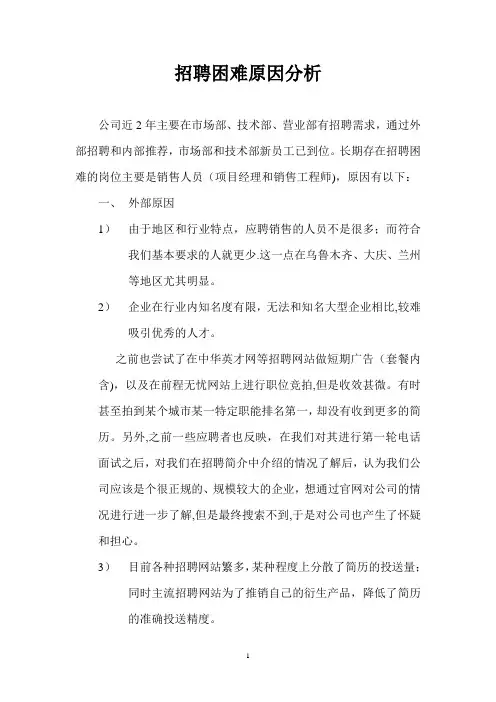 招聘困难原因分析

公司近 2 年主要在市场部、技术部、营业部有招聘需求，通过外部招聘和内部推荐，市场部和技术部新员工已到位。长期存在招聘困难的岗位主要是销售人员（项目经理和销售工程师)，原因有以下：

一、 外部原因

1） 由于地区和行业特点，应聘销售的人员不是很多；而符合我们基本要求的人就更少.这一点在乌鲁木齐、大庆、兰州等地区尤其明显。

2） 企业在行业内知名度有限，无法和知名大型企业相比,较难吸引优秀的人才。

之前也尝试了在中华英才网等招聘网站做短期广告（套餐内含)，以及在前程无忧网站上进行职位竞拍,但是收效甚微。有时甚至拍到某个城市某一特定职能排名第一，却没有收到更多的简历。另外,之前一些应聘者也反映，在我们对其进行第一轮电话面试之后，对我们在招聘简介中介绍的情况了解后，认为我们公司应该是个很正规的、规模较大的企业，想通过官网对公司的情况进行进一步了解,但是最终搜索不到,于是对公司也产生了怀疑和担心。

3） 目前各种招聘网站繁多，某种程度上分散了简历的投送量；同时主流招聘网站为了推销自己的衍生产品，降低了简历的准确投送精度。

1